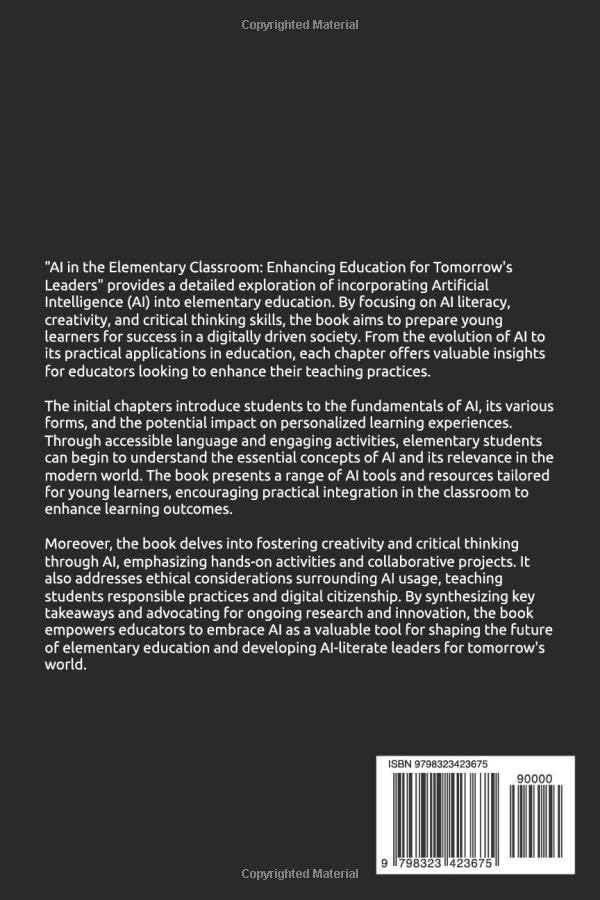 Copyrighted Material

"AI in the Elementary Classroom: Enhancing Education for Tomorrow's Leaders" provides a detailed exploration of incorporating Artificial Intelligence (AI) into elementary education. By focusing on AI literacy, creativity, and critical thinking skills, the book aims to prepare young learners for success in a digitally driven society. From the evolution of AI to its practical applications in education, each chapter offers valuable insights for educators looking to enhance their teaching practices.

The initial chapters introduce students to the fundamentals of AI, its various forms, and the potential impact on personalized learning experiences. Through accessible language and engaging activities, elementary students can begin to understand the essential concepts of AI and its relevance in the modern world. The book presents a range of AI tools and resources tailored for young learners, encouraging practical integration in the classroom to enhance learning outcomes.

Moreover, the book delves into fostering creativity and critical thinking through AI, emphasizing hands-on activities and collaborative projects. It also addresses ethical considerations surrounding AI usage, teaching students responsible practices and digital citizenship. By synthesizing key takeaways and advocating for ongoing research and innovation, the book empowers educators to embrace AI as a valuable tool for shaping the future of elementary education and developing AI-literate leaders for tomorrow's world.

ISBN 9798323423675

90000

9 798323 423675

Copyrighted Material